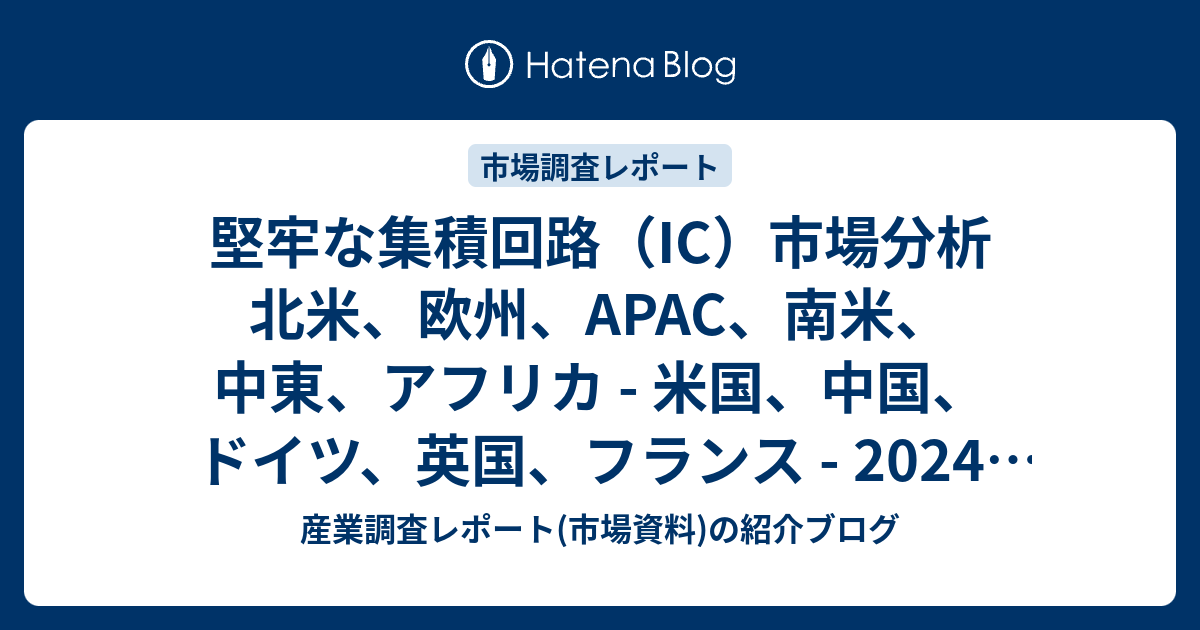 Hatena Blog

市場調査レポート

堅牢な集積回路（IC）市場分析 北米、欧州、APAC、南米、中東、アフリカ - 米国、中国、ドイツ、英国、フランス - 2024…

産業調査レポート(市場資料)の紹介ブログ